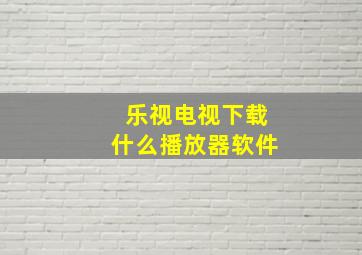 乐视电视下载
什么播放器软件